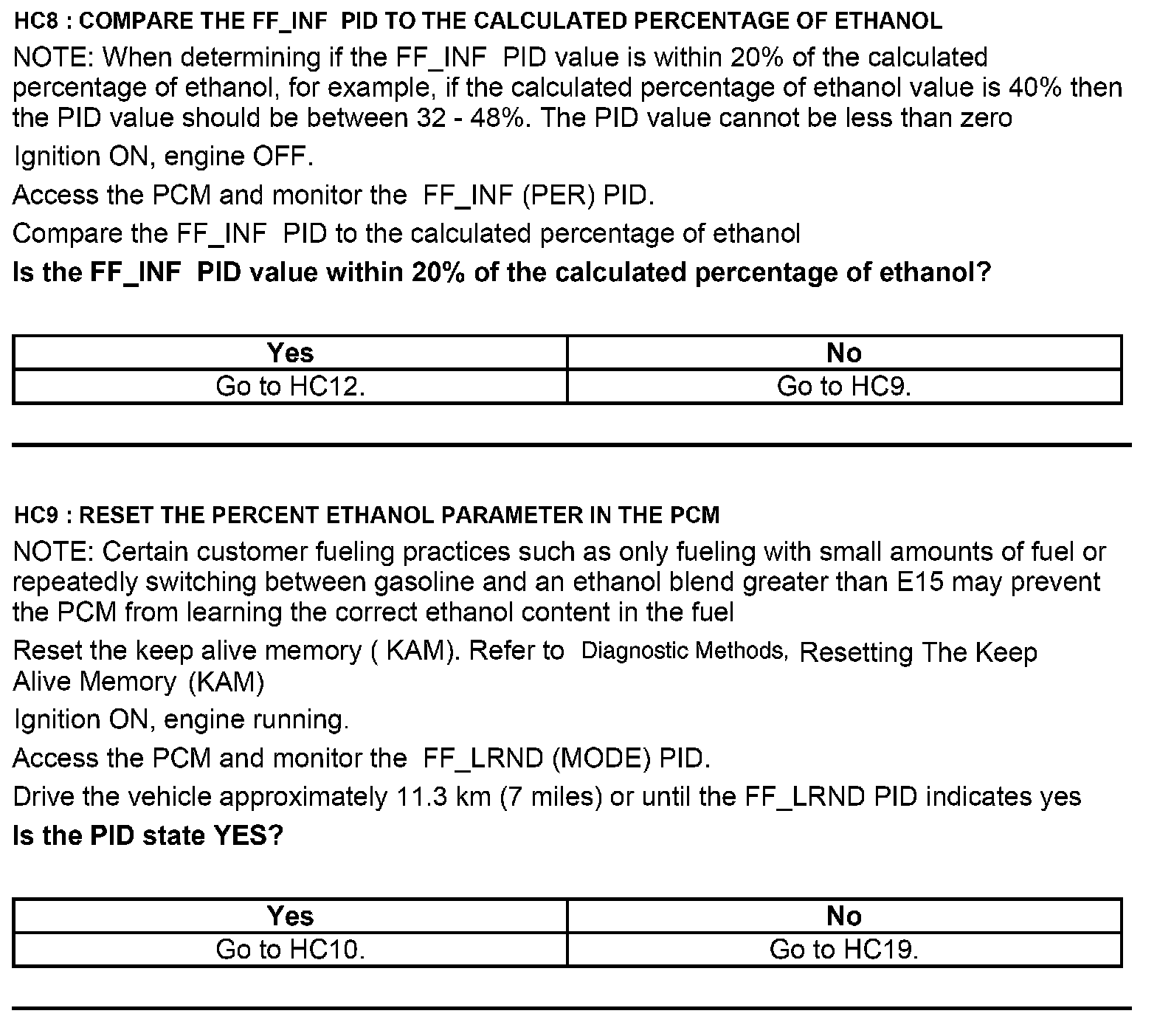 HC8 : COMPARE THE FF_INF PID TO THE CALCULATED PERCENTAGE OF ETHANOL

NOTE: When determining if the FF_INF PID value is within 20% of the calculated percentage of ethanol, for example, if the calculated percentage of ethanol value is 40% then the PID value should be between 32 - 48%. The PID value cannot be less than zero

Ignition ON, engine OFF.

Access the PCM and monitor the FF_INF (PER) PID.

Compare the FF_INF PID to the calculated percentage of ethanol

Is the FF_INF PID value within 20% of the calculated percentage of ethanol?

| Yes | No |
|---|---|
| Go to HC12. | Go to HC9. |

HC9 : RESET THE PERCENT ETHANOL PARAMETER IN THE PCM

NOTE: Certain customer fueling practices such as only fueling with small amounts of fuel or repeatedly switching between gasoline and an ethanol blend greater than E15 may prevent the PCM from learning the correct ethanol content in the fuel

Reset the keep alive memory ( KAM). Refer to Diagnostic Methods, Resetting The Keep Alive Memory (KAM)

Ignition ON, engine running.

Access the PCM and monitor the FF_LRND (MODE) PID.

Drive the vehicle approximately 11.3 km (7 miles) or until the FF_LRND PID indicates yes

Is the PID state YES?

| Yes | No |
|---|---|
| Go to HC10. | Go to HC19. |